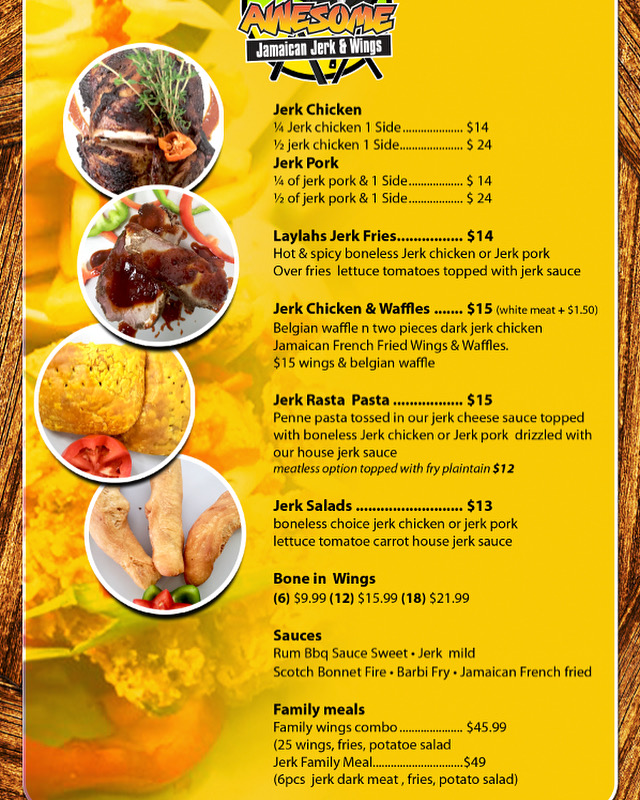 AWESOME
Jamaican Jerk & Wings

Jerk Chicken
¼ Jerk chicken 1 Side $14
½ jerk chicken 1 Side $ 24
Jerk Pork
¼ of jerk pork & 1 Side $ 14
½ of jerk pork & 1 Side $ 24

Laylahs Jerk Fries $14
Hot & spicy boneless Jerk chicken or Jerk pork Over fries lettuce tomatoes topped with jerk sauce

Jerk Chicken & Waffles $15 (white meat + $1.50)
Belgian waffle n two pieces dark jerk chicken
Jamaican French Fried Wings & Waffles.
$15 wings & belgian waffle

Jerk Rasta Pasta $15
Penne pasta tossed in our jerk cheese sauce topped with boneless Jerk chicken or Jerk pork drizzled with our house jerk sauce
meatless option topped with fry plaintain $12

Jerk Salads $13
boneless choice jerk chicken or jerk pork
lettuce tomatoe carrot house jerk sauce

Bone in Wings
(6) $9.99 (12) $15.99 (18) $21.99

Sauces
Rum Bbq Sauce Sweet • Jerk mild
Scotch Bonnet Fire • Barbi Fry • Jamaican French fried

Family meals
Family wings combo $45.99
(25 wings, fries, potatoe salad
Jerk Family Meal $49
(6pcs jerk dark meat , fries, potato salad)